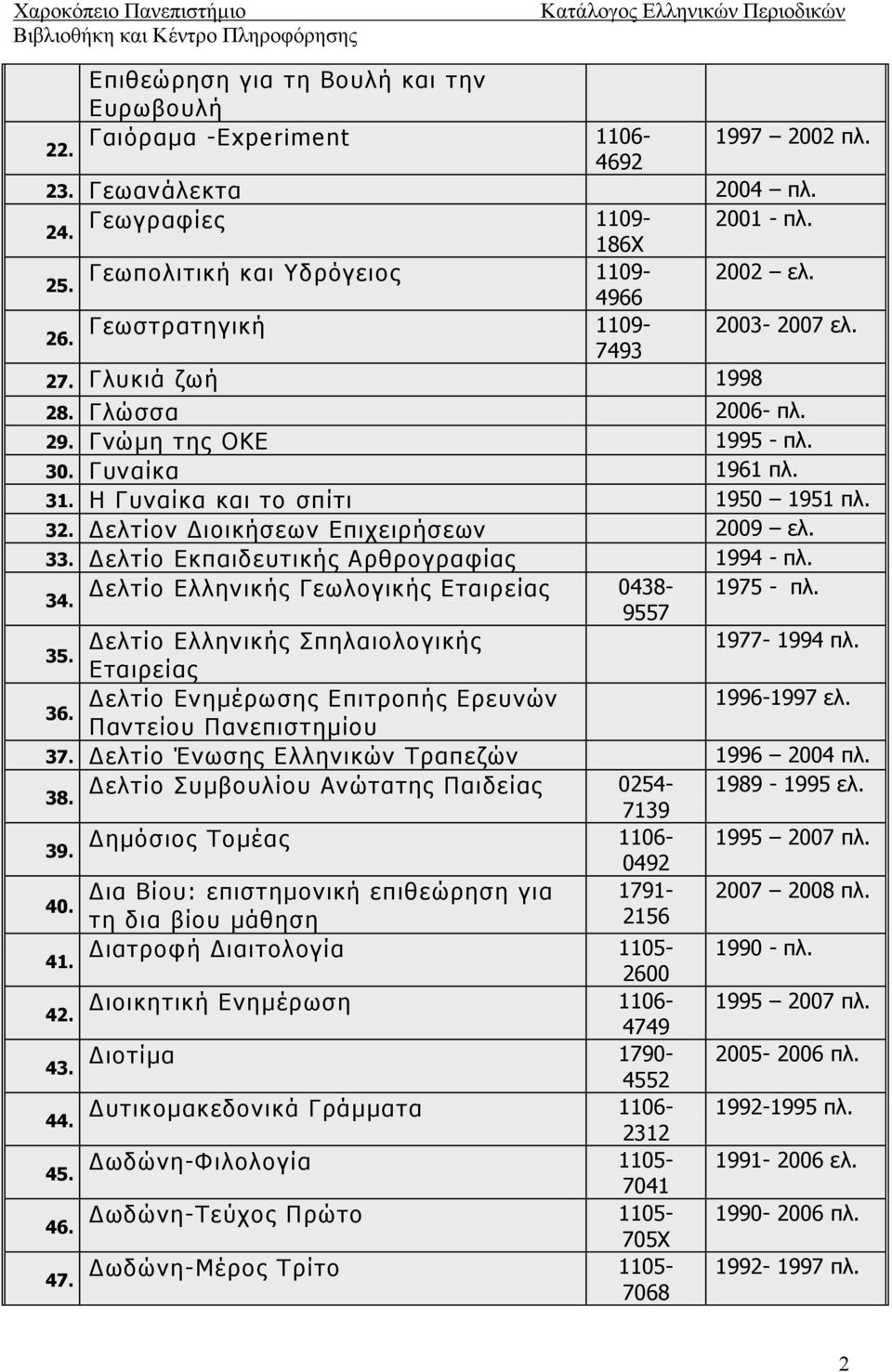 Χαροκόπειο Πανεπιστήμιο
Βιβλιοθήκη και Κέντρο Πληροφόρησης

Κατάλογος Ελληνικών Περιοδικών

| | | | |
|---|---|---|---|
| | Επιθεώρηση για τη Βουλή και την Ευρωβουλή | | |
| 22. | Γαιόραμα -Experiment | 1106-4692 | 1997 – 2002 πλ. |
| 23. | Γεωανάλεκτα | | 2004 – πλ. |
| 24. | Γεωγραφίες | 1109-186X | 2001 - πλ. |
| 25. | Γεωπολιτική και Υδρόγειος | 1109-4966 | 2002 – ελ. |
| 26. | Γεωστρατηγική | 1109-7493 | 2003- 2007 ελ. |
| 27. | Γλυκιά ζωή | | 1998 |
| 28. | Γλώσσα | | 2006- πλ. |
| 29. | Γνώμη της ΟΚΕ | | 1995 - πλ. |
| 30. | Γυναίκα | | 1961 πλ. |
| 31. | Η Γυναίκα και το σπίτι | | 1950 – 1951 πλ. |
| 32. | Δελτίον Διοικήσεων Επιχειρήσεων | | 2009 – ελ. |
| 33. | Δελτίο Εκπαιδευτικής Αρθρογραφίας | | 1994 - πλ. |
| 34. | Δελτίο Ελληνικής Γεωλογικής Εταιρείας | 0438-9557 | 1975 - πλ. |
| 35. | Δελτίο Ελληνικής Σπηλαιολογικής Εταιρείας | | 1977- 1994 πλ. |
| 36. | Δελτίο Ενημέρωσης Επιτροπής Ερευνών Παντείου Πανεπιστημίου | | 1996-1997 ελ. |
| 37. | Δελτίο Ένωσης Ελληνικών Τραπεζών | | 1996 – 2004 πλ. |
| 38. | Δελτίο Συμβουλίου Ανώτατης Παιδείας | 0254-7139 | 1989 - 1995 ελ. |
| 39. | Δημόσιος Τομέας | 1106-0492 | 1995 – 2007 πλ. |
| 40. | Δια Βίου: επιστημονική επιθεώρηση για τη δια βίου μάθηση | 1791-2156 | 2007 – 2008 πλ. |
| 41. | Διατροφή Διαιτολογία | 1105-2600 | 1990 - πλ. |
| 42. | Διοικητική Ενημέρωση | 1106-4749 | 1995 – 2007 πλ. |
| 43. | Διοτίμα | 1790-4552 | 2005- 2006 πλ. |
| 44. | Δυτικομακεδονικά Γράμματα | 1106-2312 | 1992-1995 πλ. |
| 45. | Δωδώνη-Φιλολογία | 1105-7041 | 1991- 2006 ελ. |
| 46. | Δωδώνη-Τεύχος Πρώτο | 1105-705X | 1990- 2006 πλ. |
| 47. | Δωδώνη-Μέρος Τρίτο | 1105-7068 | 1992- 1997 πλ. |

2